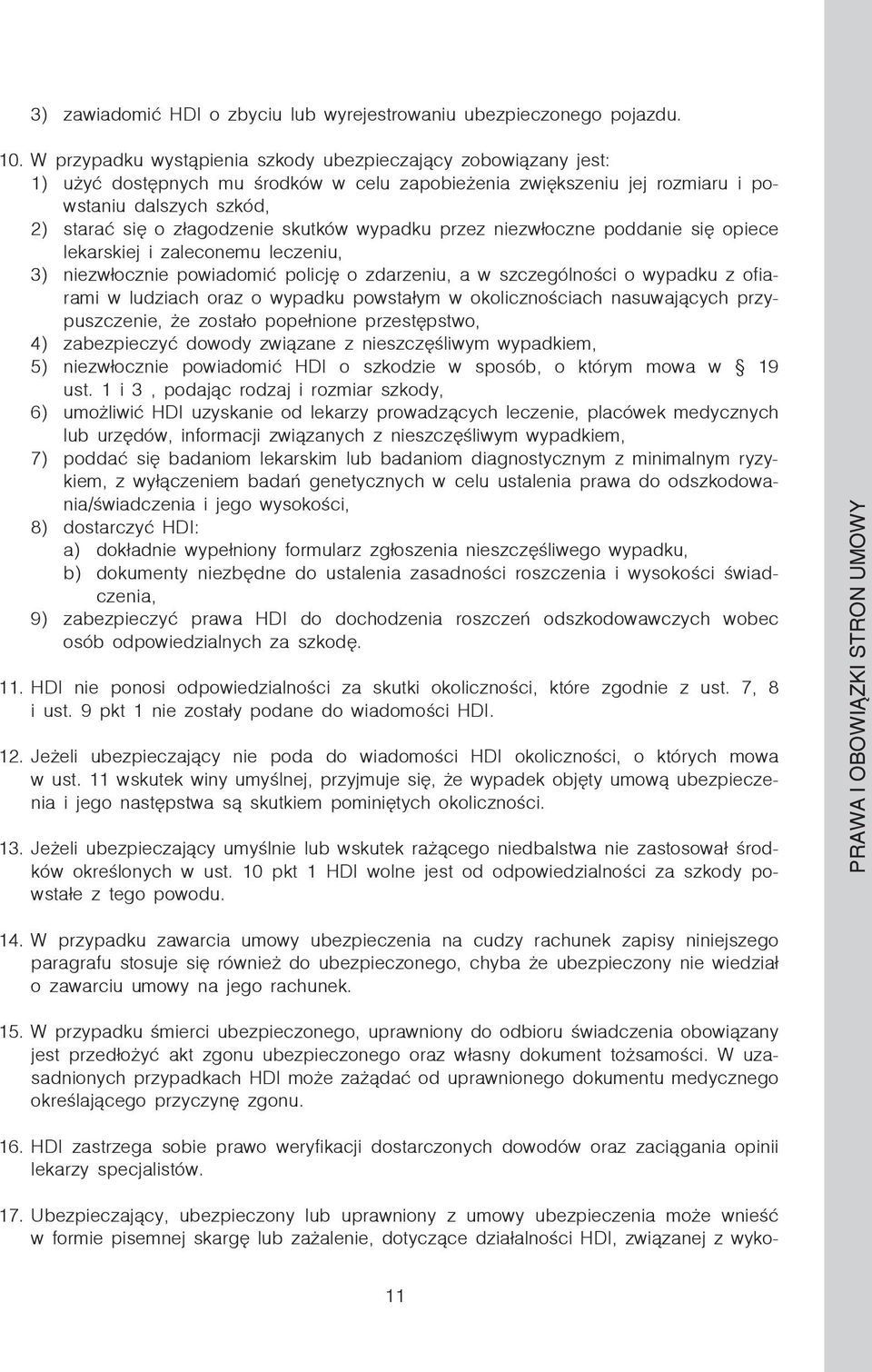 3) zawiadomić HDI o zbyciu lub wyrejestrowaniu ubezpieczonego pojazdu.

10. W przypadku wystąpienia szkody ubezpieczający zobowiązany jest:
1) użyć dostępnych mu środków w celu zapobieżenia zwiększeniu jej rozmiaru i powstaniu dalszych szkód,
2) starać się o złagodzenie skutków wypadku przez niezwłoczne poddanie się opiece lekarskiej i zaleconemu leczeniu,
3) niezwłocznie powiadomić policję o zdarzeniu, a w szczególności o wypadku z ofiarami w ludziach oraz o wypadku powstałym w okolicznościach nasuwających przypuszczenie, że zostało popełnione przestępstwo,
4) zabezpieczyć dowody związane z nieszczęśliwym wypadkiem,
5) niezwłocznie powiadomić HDI o szkodzie w sposób, o którym mowa w § 19 ust. 1 i 3 , podając rodzaj i rozmiar szkody,
6) umożliwić HDI uzyskanie od lekarzy prowadzących leczenie, placówek medycznych lub urzędów, informacji związanych z nieszczęśliwym wypadkiem,
7) poddać się badaniom lekarskim lub badaniom diagnostycznym z minimalnym ryzykiem, z wyłączeniem badań genetycznych w celu ustalenia prawa do odszkodowania/świadczenia i jego wysokości,
8) dostarczyć HDI:
a) dokładnie wypełniony formularz zgłoszenia nieszczęśliwego wypadku,
b) dokumenty niezbędne do ustalenia zasadności roszczenia i wysokości świadczenia,
9) zabezpieczyć prawa HDI do dochodzenia roszczeń odszkodowawczych wobec osób odpowiedzialnych za szkodę.

11. HDI nie ponosi odpowiedzialności za skutki okoliczności, które zgodnie z ust. 7, 8 i ust. 9 pkt 1 nie zostały podane do wiadomości HDI.

12. Jeżeli ubezpieczający nie poda do wiadomości HDI okoliczności, o których mowa w ust. 11 wskutek winy umyślnej, przyjmuje się, że wypadek objęty umową ubezpieczenia i jego następstwa są skutkiem pominiętych okoliczności.

13. Jeżeli ubezpieczający umyślnie lub wskutek rażącego niedbalstwa nie zastosował środków określonych w ust. 10 pkt 1 HDI wolne jest od odpowiedzialności za szkody powstałe z tego powodu.

14. W przypadku zawarcia umowy ubezpieczenia na cudzy rachunek zapisy niniejszego paragrafu stosuje się również do ubezpieczonego, chyba że ubezpieczony nie wiedział o zawarciu umowy na jego rachunek.

15. W przypadku śmierci ubezpieczonego, uprawniony do odbioru świadczenia obowiązany jest przedłożyć akt zgonu ubezpieczonego oraz własny dokument tożsamości. W uzasadnionych przypadkach HDI może zażądać od uprawnionego dokumentu medycznego określającego przyczynę zgonu.

16. HDI zastrzega sobie prawo weryfikacji dostarczonych dowodów oraz zaciągania opinii lekarzy specjalistów.

17. Ubezpieczający, ubezpieczony lub uprawniony z umowy ubezpieczenia może wnieść w formie pisemnej skargę lub zażalenie, dotyczące działalności HDI, związanej z wyko-

11

PRAWA I OBOWIĄZKI STRON UMOWY